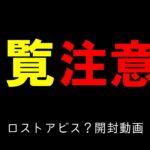 覧注意

ロストアビス？開封動画